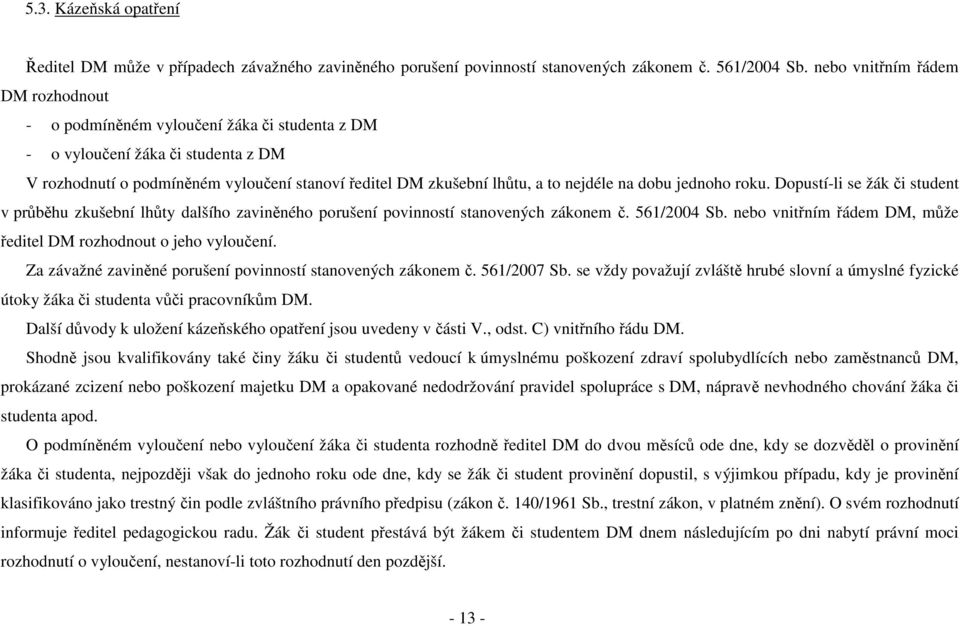 5.3. Kázeňská opatření

Ředitel DM může v případech závažného zaviněného porušení povinností stanovených zákonem č. 561/2004 Sb. nebo vnitřním řádem DM rozhodnout

- o podmíněném vyloučení žáka či studenta z DM
- o vyloučení žáka či studenta z DM

V rozhodnutí o podmíněném vyloučení stanoví ředitel DM zkušební lhůtu, a to nejdéle na dobu jednoho roku. Dopustí-li se žák či student v průběhu zkušební lhůty dalšího zaviněného porušení povinností stanovených zákonem č. 561/2004 Sb. nebo vnitřním řádem DM, může ředitel DM rozhodnout o jeho vyloučení.

Za závažné zaviněné porušení povinností stanovených zákonem č. 561/2007 Sb. se vždy považují zvláště hrubé slovní a úmyslné fyzické útoky žáka či studenta vůči pracovníkům DM.

Další důvody k uložení kázeňského opatření jsou uvedeny v části V., odst. C) vnitřního řádu DM.

Shodně jsou kvalifikovány také činy žáku či studentů vedoucí k úmyslnému poškození zdraví spolubydlících nebo zaměstnanců DM, prokázané zcizení nebo poškození majetku DM a opakované nedodržování pravidel spolupráce s DM, nápravě nevhodného chování žáka či studenta apod.

O podmíněném vyloučení nebo vyloučení žáka či studenta rozhodně ředitel DM do dvou měsíců ode dne, kdy se dozvěděl o provinění žáka či studenta, nejpozději však do jednoho roku ode dne, kdy se žák či student provinění dopustil, s výjimkou případu, kdy je provinění klasifikováno jako trestný čin podle zvláštního právního předpisu (zákon č. 140/1961 Sb., trestní zákon, v platném znění). O svém rozhodnutí informuje ředitel pedagogickou radu. Žák či student přestává být žákem či studentem DM dnem následujícím po dni nabytí právní moci rozhodnutí o vyloučení, nestanoví-li toto rozhodnutí den pozdější.

- 13 -